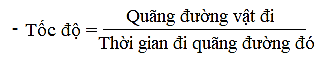 - $\text{Tốc độ} = \frac{\text{Quãng đường vật đi}}{\text{Thời gian đi quãng đường đó}}$